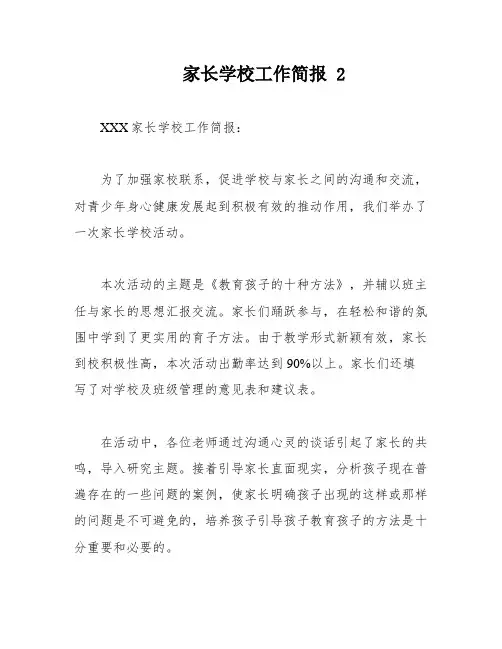 家长学校工作简报 2

XXX 家长学校工作简报：

为了加强家校联系，促进学校与家长之间的沟通和交流，对青少年身心健康发展起到积极有效的推动作用，我们举办了一次家长学校活动。

本次活动的主题是《教育孩子的十种方法》，并辅以班主任与家长的思想汇报交流。家长们踊跃参与，在轻松和谐的氛围中学到了更实用的育子方法。由于教学形式新颖有效，家长到校积极性高，本次活动出勤率达到 90%以上。家长们还填写了对学校及班级管理的意见表和建议表。

在活动中，各位老师通过沟通心灵的谈话引起了家长的共鸣，导入研究主题。接着引导家长直面现实，分析孩子现在普遍存在的一些问题的案例，使家长明确孩子出现的这样或那样的问题是不可避免的，培养孩子引导孩子教育孩子的方法是十分重要和必要的。